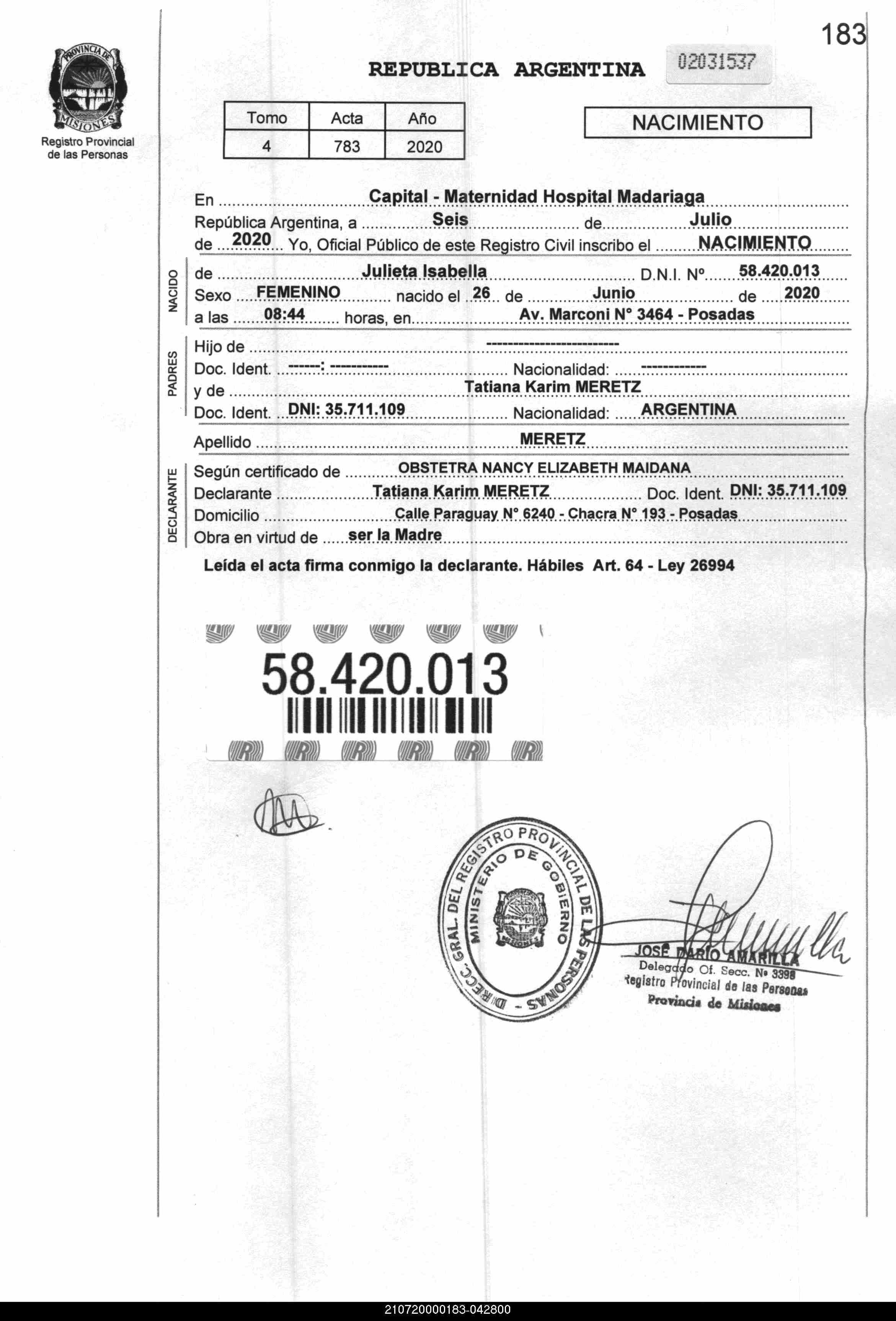 183

PROVINCIA DE MISIONES
Registro Provincial de las Personas

REPUBLICA ARGENTINA 02031537

| Tomo | Acta | Año |
|---|---|---|
| 4 | 783 | 2020 |

NACIMIENTO

En Capital - Maternidad Hospital Madariaga
República Argentina, a Seis de Julio
de 2020 Yo, Oficial Público de este Registro Civil inscribo el NACIMIENTO

NACIDO
de Julieta Isabella D.N.I. Nº 58.420.013
Sexo FEMENINO nacido el 26 de Junio de 2020
a las 08:44 horas, en Av. Marconi N° 3464 - Posadas

PADRES
Hijo de ------------------------
Doc. Ident. ------: ---------- Nacionalidad: -----------
y de Tatiana Karim MERETZ
Doc. Ident. DNI: 35.711.109 Nacionalidad: ARGENTINA

Apellido MERETZ

DECLARANTE
Según certificado de OBSTETRA NANCY ELIZABETH MAIDANA
Declarante Tatiana Karim MERETZ Doc. Ident. DNI: 35.711.109
Domicilio Calle Paraguay N° 6240 - Chacra N° 193 - Posadas
Obra en virtud de ser la Madre

Leída el acta firma conmigo la declarante. Hábiles Art. 64 - Ley 26994

58.420.013

DIRECC. GRAL. DEL REGISTRO PROVINCIAL DE LAS PERSONAS - MINISTERIO DE GOBIERNO

JOSE DARIO AMARILLA
Delegado Of. Secc. Nº 3398
Registro Provincial de las Personas
Provincia de Misiones

210720000183-042800